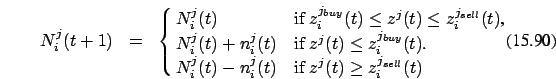 $$N_i^j(t+1) = \begin{cases} N_i^j(t) & \text{if } z_i^{j_{buy}}(t) \leq z^j(t) \leq z_i^{j_{sell}}(t), \\ N_i^j(t) + n_i^j(t) & \text{if } z^j(t) \leq z_i^{j_{buy}}(t). \\ N_i^j(t) - n_i^j(t) & \text{if } z^j(t) \geq z_i^{j_{sell}}(t) \end{cases} \quad (15.90)$$